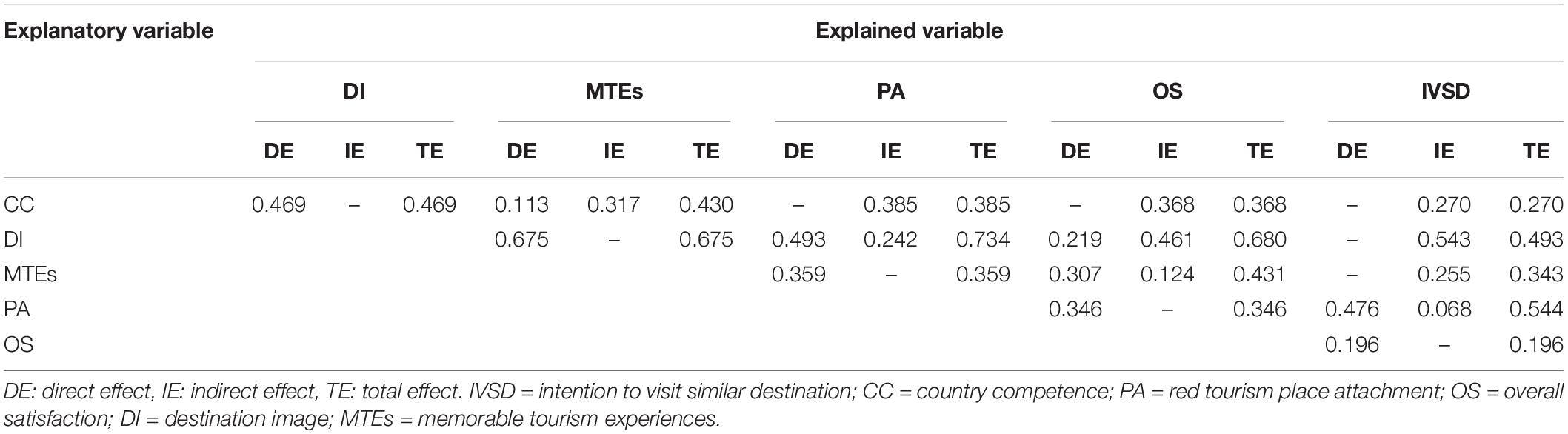 | Explanatory variable | Explained variable | | | | | | | | | | | | | | |
|---|---|---|---|---|---|---|---|---|---|---|---|---|---|---|---|
| | DI | | | MTEs | | | PA | | | OS | | | IVSD | | |
| | DE | IE | TE | DE | IE | TE | DE | IE | TE | DE | IE | TE | DE | IE | TE |
| CC | 0.469 | – | 0.469 | 0.113 | 0.317 | 0.430 | – | 0.385 | 0.385 | – | 0.368 | 0.368 | – | 0.270 | 0.270 |
| DI | | | | 0.675 | – | 0.675 | 0.493 | 0.242 | 0.734 | 0.219 | 0.461 | 0.680 | – | 0.543 | 0.493 |
| MTEs | | | | | | | 0.359 | – | 0.359 | 0.307 | 0.124 | 0.431 | – | 0.255 | 0.343 |
| PA | | | | | | | | | | 0.346 | – | 0.346 | 0.476 | 0.068 | 0.544 |
| OS | | | | | | | | | | | | | 0.196 | – | 0.196 |

DE: direct effect, IE: indirect effect, TE: total effect. IVSD = intention to visit similar destination; CC = country competence; PA = red tourism place attachment; OS = overall satisfaction; DI = destination image; MTEs = memorable tourism experiences.